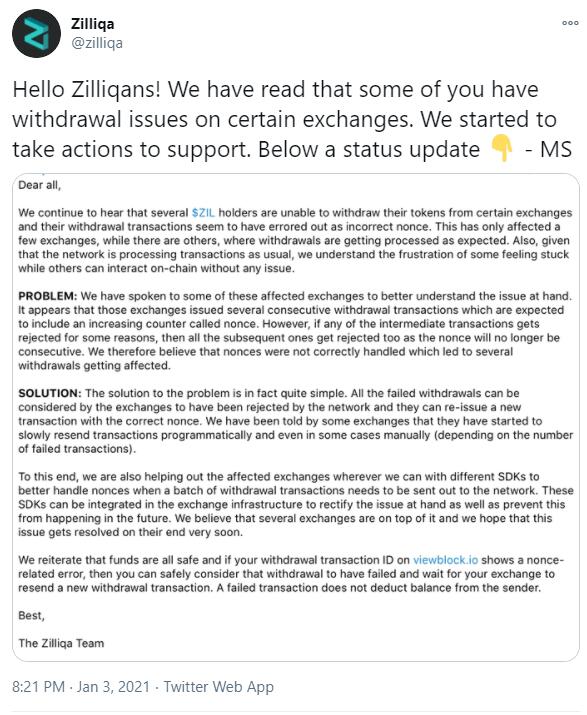 Zilliqa
@zilliqa

Hello Zilliqans! We have read that some of you have withdrawal issues on certain exchanges. We started to take actions to support. Below a status update 👇 - MS

Dear all,

We continue to hear that several $ZIL holders are unable to withdraw their tokens from certain exchanges and their withdrawal transactions seem to have errored out as incorrect nonce. This has only affected a few exchanges, while there are others, where withdrawals are getting processed as expected. Also, given that the network is processing transactions as usual, we understand the frustration of some feeling stuck while others can interact on-chain without any issue.

PROBLEM: We have spoken to some of these affected exchanges to better understand the issue at hand. It appears that those exchanges issued several consecutive withdrawal transactions which are expected to include an increasing counter called nonce. However, if any of the intermediate transactions gets rejected for some reasons, then all the subsequent ones get rejected too as the nonce will no longer be consecutive. We therefore believe that nonces were not correctly handled which led to several withdrawals getting affected.

SOLUTION: The solution to the problem is in fact quite simple. All the failed withdrawals can be considered by the exchanges to have been rejected by the network and they can re-issue a new transaction with the correct nonce. We have been told by some exchanges that they have started to slowly resend transactions programmatically and even in some cases manually (depending on the number of failed transactions).

To this end, we are also helping out the affected exchanges wherever we can with different SDKs to better handle nonces when a batch of withdrawal transactions needs to be sent out to the network. These SDKs can be integrated in the exchange infrastructure to rectify the issue at hand as well as prevent this from happening in the future. We believe that several exchanges are on top of it and we hope that this issue gets resolved on their end very soon.

We reiterate that funds are all safe and if your withdrawal transaction ID on viewblock.io shows a nonce-related error, then you can safely consider that withdrawal to have failed and wait for your exchange to resend a new withdrawal transaction. A failed transaction does not deduct balance from the sender.

Best,

The Zilliqa Team

8:21 PM · Jan 3, 2021 · Twitter Web App